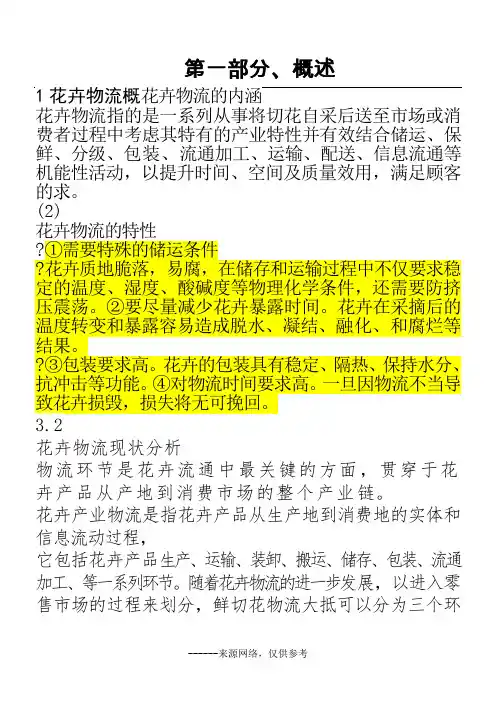 第一部分、概述

1 花卉物流概花卉物流的内涵

花卉物流指的是一系列从事将切花自采后送至市场或消费者过程中考虑其特有的产业特性并有效结合储运、保鲜、分级、包装、流通加工、运输、配送、信息流通等机能性活动，以提升时间、空间及质量效用，满足顾客的求。

(2)

花卉物流的特性

?①需要特殊的储运条件

?花卉质地脆落，易腐，在储存和运输过程中不仅要求稳定的温度、湿度、酸碱度等物理化学条件，还需要防挤压震荡。②要尽量减少花卉暴露时间。花卉在采摘后的温度转变和暴露容易造成脱水、凝结、融化、和腐烂等结果。

?③包装要求高。花卉的包装具有稳定、隔热、保持水分、抗冲击等功能。④对物流时间要求高。一旦因物流不当导致花卉损毁，损失将无可挽回。

3.2

花卉物流现状分析

物流环节是花卉流通中最关键的方面，贯穿于花卉产品从产地到消费市场的整个产业链。

花卉产业物流是指花卉产品从生产地到消费地的实体和信息流动过程，

它包括花卉产品生产、运输、装卸、搬运、储存、包装、流通加工、等一系列环节。随着花卉物流的进一步发展，以进入零售市场的过程来划分，鲜切花物流大抵可以分为三个环

------来源网络，仅供参考